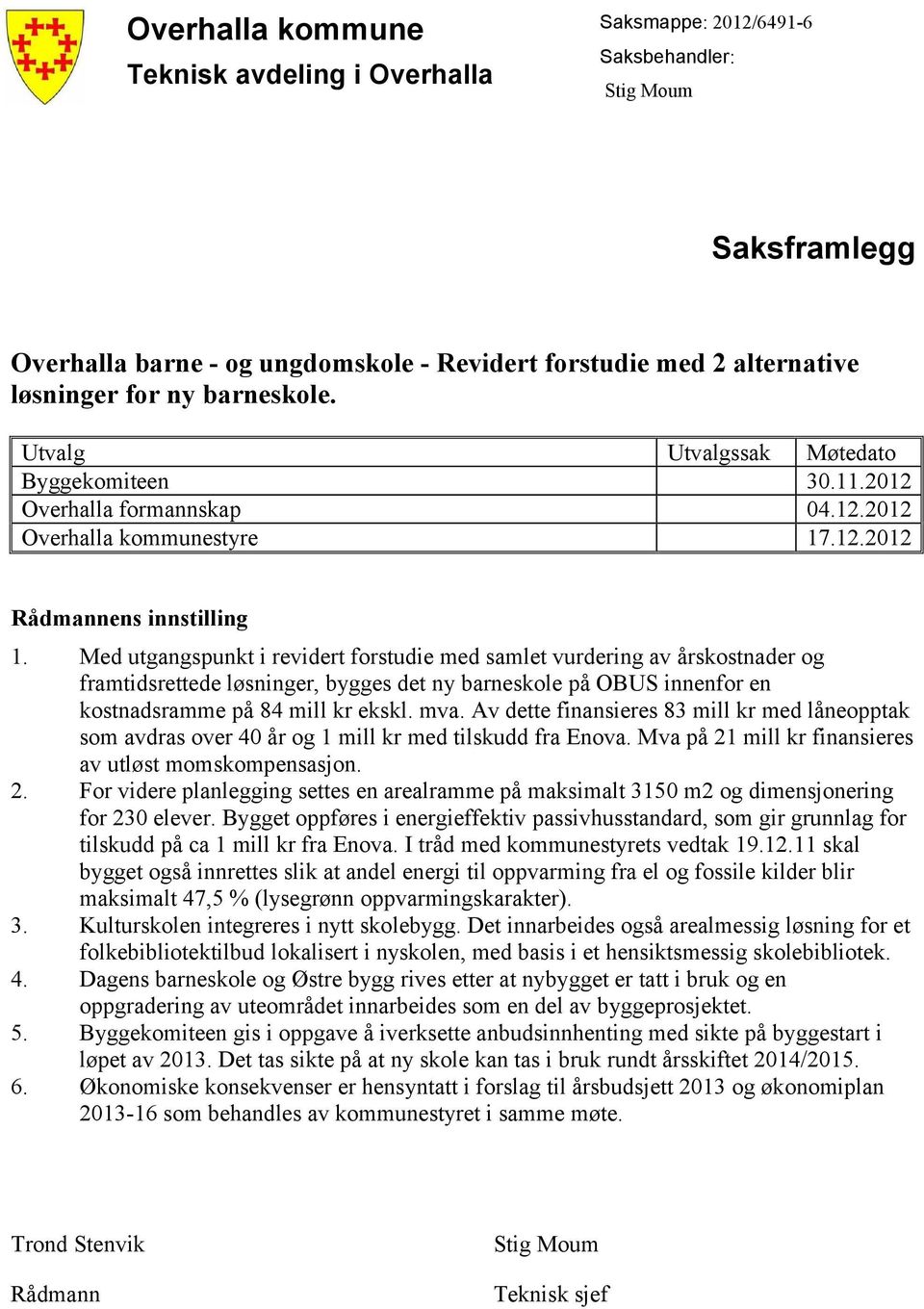 Overhalla kommune
Teknisk avdeling i Overhalla

Saksmappe: 2012/6491-6
Saksbehandler:
Stig Moum

Saksframlegg

Overhalla barne - og ungdomskole - Revidert forstudie med 2 alternative løsninger for ny barneskole.

| Utvalg | Utvalgssak | Møtedato |
|---|---|---|
| Byggekomiteen | | 30.11.2012 |
| Overhalla formannskap | | 04.12.2012 |
| Overhalla kommunestyre | | 17.12.2012 |

Rådmannens innstilling

1. Med utgangspunkt i revidert forstudie med samlet vurdering av årskostnader og framtidsrettede løsninger, bygges det ny barneskole på OBUS innenfor en kostnadsramme på 84 mill kr ekskl. mva. Av dette finansieres 83 mill kr med låneopptak som avdras over 40 år og 1 mill kr med tilskudd fra Enova. Mva på 21 mill kr finansieres av utløst momskompensasjon.
2. For videre planlegging settes en arealramme på maksimalt 3150 m2 og dimensjonering for 230 elever. Bygget oppføres i energieffektiv passivhusstandard, som gir grunnlag for tilskudd på ca 1 mill kr fra Enova. I tråd med kommunestyrets vedtak 19.12.11 skal bygget også innrettes slik at andel energi til oppvarming fra el og fossile kilder blir maksimalt 47,5 % (lysegrønn oppvarmingskarakter).
3. Kulturskolen integreres i nytt skolebygg. Det innarbeides også arealmessig løsning for et folkebibliotektilbud lokalisert i nyskolen, med basis i et hensiktsmessig skolebibliotek.
4. Dagens barneskole og Østre bygg rives etter at nybygget er tatt i bruk og en oppgradering av uteområdet innarbeides som en del av byggeprosjektet.
5. Byggekomiteen gis i oppgave å iverksette anbudsinnhenting med sikte på byggestart i løpet av 2013. Det tas sikte på at ny skole kan tas i bruk rundt årsskiftet 2014/2015.
6. Økonomiske konsekvenser er hensyntatt i forslag til årsbudsjett 2013 og økonomiplan 2013-16 som behandles av kommunestyret i samme møte.

Trond Stenvik
Rådmann

Stig Moum
Teknisk sjef